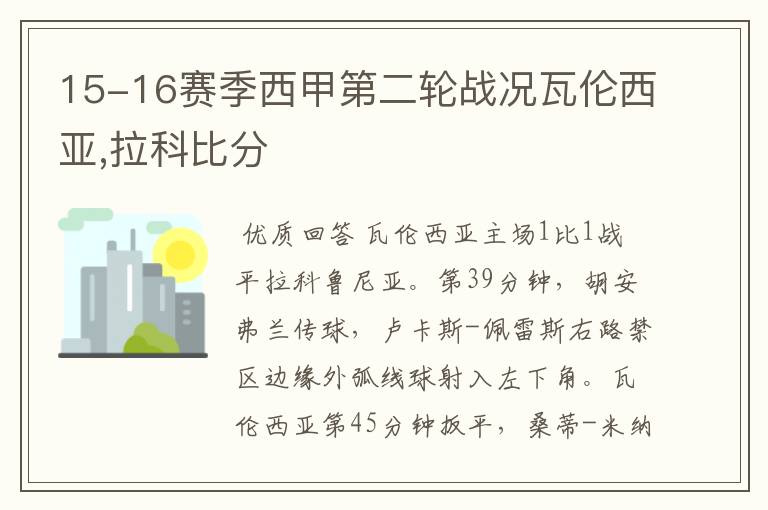 15-16赛季西甲第二轮战况瓦伦西亚,拉科比分

优质回答 瓦伦西亚主场1比1战平拉科鲁尼亚。第39分钟，胡安弗兰传球，卢卡斯-佩雷斯右路禁区边缘外弧线球射入左下角。瓦伦西亚第45分钟扳平，桑蒂-米纳